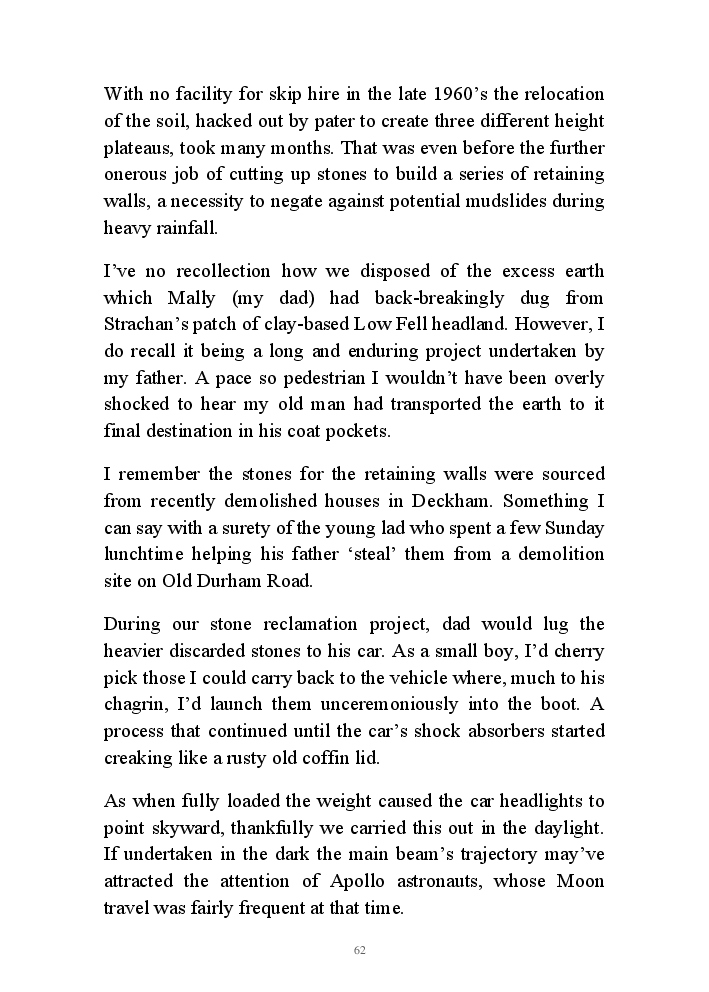 With no facility for skip hire in the late 1960's the relocation of the soil, hacked out by pater to create three different height plateaus, took many months. That was even before the further onerous job of cutting up stones to build a series of retaining walls, a necessity to negate against potential mudslides during heavy rainfall.

I've no recollection how we disposed of the excess earth which Mally (my dad) had back-breakingly dug from Strachan's patch of clay-based Low Fell headland. However, I do recall it being a long and enduring project undertaken by my father. A pace so pedestrian I wouldn't have been overly shocked to hear my old man had transported the earth to it final destination in his coat pockets.

I remember the stones for the retaining walls were sourced from recently demolished houses in Deckham. Something I can say with a surety of the young lad who spent a few Sunday lunchtime helping his father 'steal' them from a demolition site on Old Durham Road.

During our stone reclamation project, dad would lug the heavier discarded stones to his car. As a small boy, I'd cherry pick those I could carry back to the vehicle where, much to his chagrin, I'd launch them unceremoniously into the boot. A process that continued until the car's shock absorbers started creaking like a rusty old coffin lid.

As when fully loaded the weight caused the car headlights to point skyward, thankfully we carried this out in the daylight. If undertaken in the dark the main beam's trajectory may've attracted the attention of Apollo astronauts, whose Moon travel was fairly frequent at that time.

62